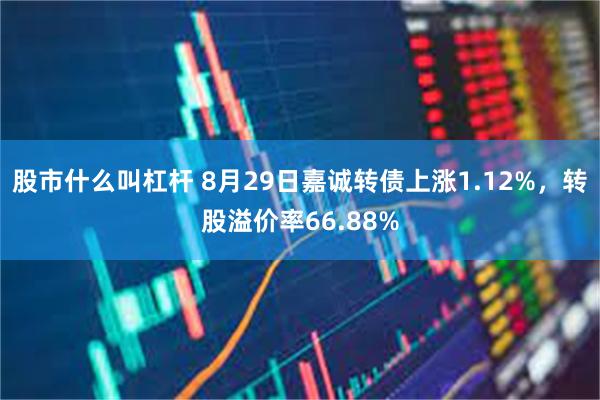 股市什么叫杠杆 8月29日嘉诚转债上涨1.12%，转股溢价率66.88%